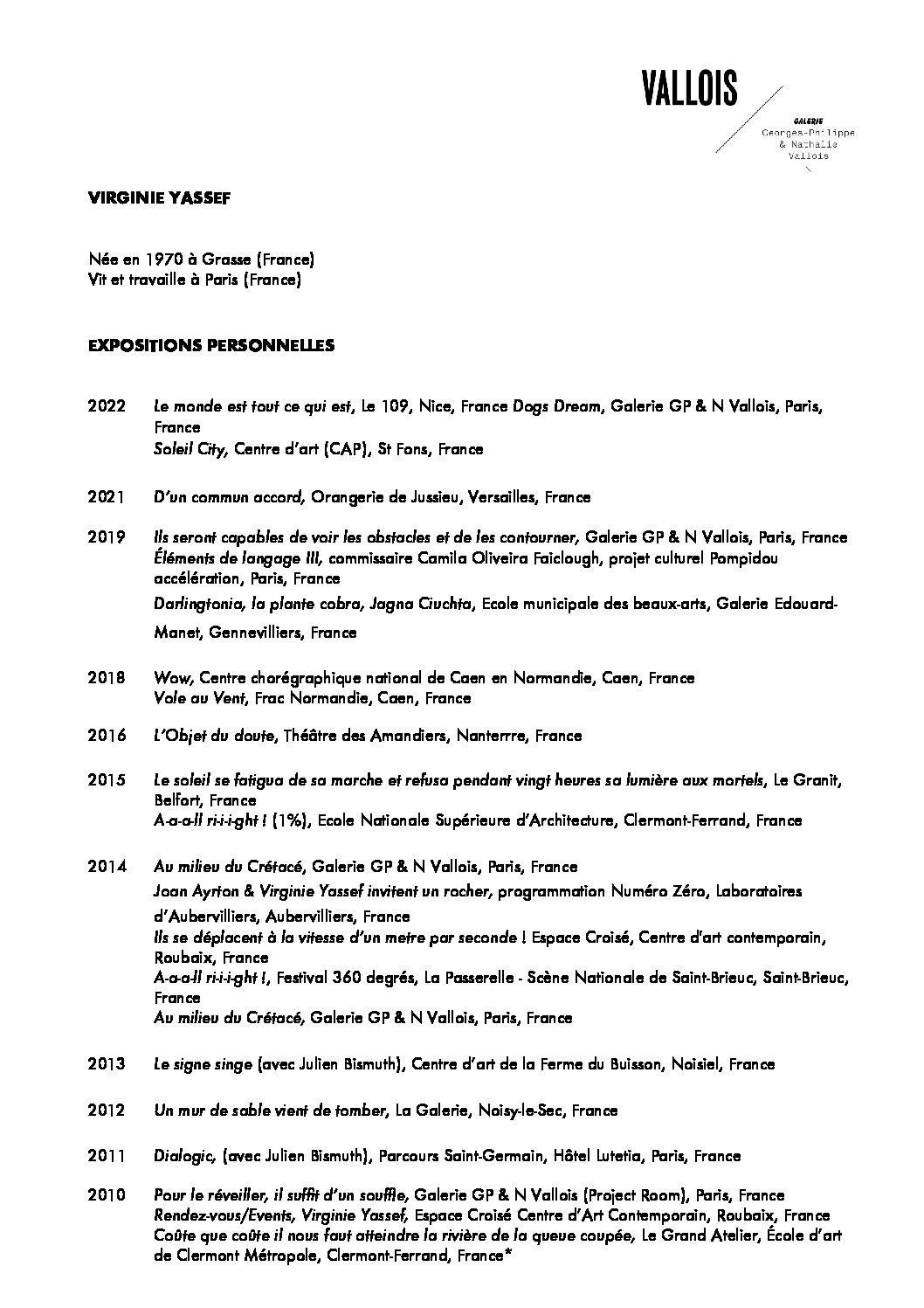 VALLOIS

GALERIE
Georges-Philippe
& Nathalie
Vallois

VIRGINIE YASSEF

Née en 1970 à Grasse (France)
Vit et travaille à Paris (France)

EXPOSITIONS PERSONNELLES

2022 Le monde est tout ce qui est, Le 109, Nice, France Dogs Dream, Galerie GP & N Vallois, Paris, France
Soleil City, Centre d'art (CAP), St Fons, France

2021 D'un commun accord, Orangerie de Jussieu, Versailles, France

2019 Ils seront capables de voir les obstacles et de les contourner, Galerie GP & N Vallois, Paris, France
Éléments de langage III, commissaire Camila Oliveira Faiclough, projet culturel Pompidou accélération, Paris, France
Darlingtonia, la plante cobra, Jagna Ciuchta, Ecole municipale des beaux-arts, Galerie Edouard-Manet, Gennevilliers, France

2018 Wow, Centre chorégraphique national de Caen en Normandie, Caen, France
Vole au Vent, Frac Normandie, Caen, France

2016 L'Objet du doute, Théâtre des Amandiers, Nanterrre, France

2015 Le soleil se fatigua de sa marche et refusa pendant vingt heures sa lumière aux mortels, Le Granit, Belfort, France
A-a-a-ll ri-i-i-ght ! (1%), Ecole Nationale Supérieure d'Architecture, Clermont-Ferrand, France

2014 Au milieu du Crétacé, Galerie GP & N Vallois, Paris, France
Joan Ayrton & Virginie Yassef invitent un rocher, programmation Numéro Zéro, Laboratoires d'Aubervilliers, Aubervilliers, France
Ils se déplacent à la vitesse d'un metre par seconde ! Espace Croisé, Centre d'art contemporain, Roubaix, France
A-a-a-ll ri-i-i-ght !, Festival 360 degrés, La Passerelle - Scène Nationale de Saint-Brieuc, Saint-Brieuc, France
Au milieu du Crétacé, Galerie GP & N Vallois, Paris, France

2013 Le signe singe (avec Julien Bismuth), Centre d'art de la Ferme du Buisson, Noisiel, France

2012 Un mur de sable vient de tomber, La Galerie, Noisy-le-Sec, France

2011 Dialogic, (avec Julien Bismuth), Parcours Saint-Germain, Hôtel Lutetia, Paris, France

2010 Pour le réveiller, il suffit d'un souffle, Galerie GP & N Vallois (Project Room), Paris, France
Rendez-vous/Events, Virginie Yassef, Espace Croisé Centre d'Art Contemporain, Roubaix, France
Coûte que coûte il nous faut atteindre la rivière de la queue coupée, Le Grand Atelier, École d'art de Clermont Métropole, Clermont-Ferrand, France*